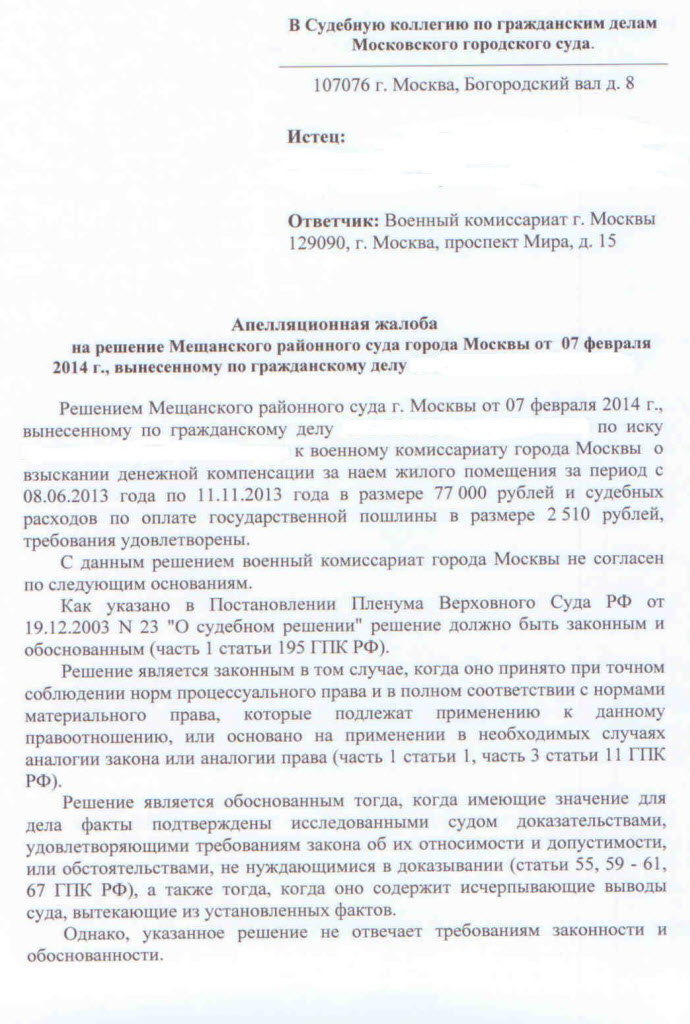 В Судебную коллегию по гражданским делам Московского городского суда.

107076 г. Москва, Богородский вал д. 8

Истец:

Ответчик: Военный комиссариат г. Москвы 129090, г. Москва, проспект Мира, д. 15

Апелляционная жалоба
на решение Мещанского районного суда города Москвы от 07 февраля 2014 г., вынесенному по гражданскому делу

Решением Мещанского районного суда г. Москвы от 07 февраля 2014 г., вынесенному по гражданскому делу по иску к военному комиссариату города Москвы о взыскании денежной компенсации за наем жилого помещения за период с 08.06.2013 года по 11.11.2013 года в размере 77 000 рублей и судебных расходов по оплате государственной пошлины в размере 2 510 рублей, требования удовлетворены.

С данным решением военный комиссариат города Москвы не согласен по следующим основаниям.

Как указано в Постановлении Пленума Верховного Суда РФ от 19.12.2003 N 23 "О судебном решении" решение должно быть законным и обоснованным (часть 1 статьи 195 ГПК РФ).

Решение является законным в том случае, когда оно принято при точном соблюдении норм процессуального права и в полном соответствии с нормами материального права, которые подлежат применению к данному правоотношению, или основано на применении в необходимых случаях аналогии закона или аналогии права (часть 1 статьи 1, часть 3 статьи 11 ГПК РФ).

Решение является обоснованным тогда, когда имеющие значение для дела факты подтверждены исследованными судом доказательствами, удовлетворяющими требованиям закона об их относимости и допустимости, или обстоятельствами, не нуждающимися в доказывании (статьи 55, 59 - 61, 67 ГПК РФ), а также тогда, когда оно содержит исчерпывающие выводы суда, вытекающие из установленных фактов.

Однако, указанное решение не отвечает требованиям законности и обоснованности.